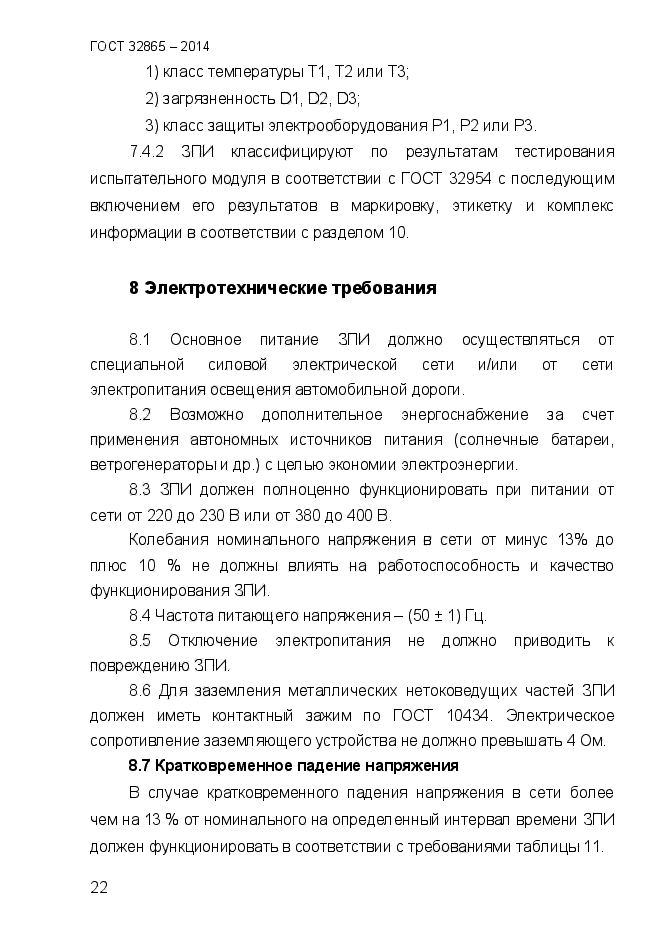 ГОСТ 32865 – 2014

1) класс температуры Т1, Т2 или Т3;

2) загрязненность D1, D2, D3;

3) класс защиты электрооборудования Р1, Р2 или Р3.

7.4.2 ЗПИ классифицируют по результатам тестирования испытательного модуля в соответствии с ГОСТ 32954 с последующим включением его результатов в маркировку, этикетку и комплекс информации в соответствии с разделом 10.

8 Электротехнические требования

8.1 Основное питание ЗПИ должно осуществляться от специальной силовой электрической сети и/или от сети электропитания освещения автомобильной дороги.

8.2 Возможно дополнительное энергоснабжение за счет применения автономных источников питания (солнечные батареи, ветрогенераторы и др.) с целью экономии электроэнергии.

8.3 ЗПИ должен полноценно функционировать при питании от сети от 220 до 230 В или от 380 до 400 В.

Колебания номинального напряжения в сети от минус 13% до плюс 10 % не должны влиять на работоспособность и качество функционирования ЗПИ.

8.4 Частота питающего напряжения – (50 ± 1) Гц.

8.5 Отключение электропитания не должно приводить к повреждению ЗПИ.

8.6 Для заземления металлических нетоковедущих частей ЗПИ должен иметь контактный зажим по ГОСТ 10434. Электрическое сопротивление заземляющего устройства не должно превышать 4 Ом.

8.7 Кратковременное падение напряжения

В случае кратковременного падения напряжения в сети более чем на 13 % от номинального на определенный интервал времени ЗПИ должен функционировать в соответствии с требованиями таблицы 11.

22